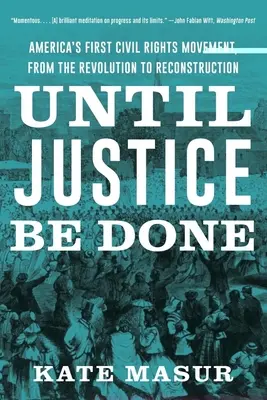 "Momentous. . . . [A] brilliant meditation on progress and its limits." —John Fabian Witt, Washington Post

AMERICA'S FIRST CIVIL RIGHTS MOVEMENT, FROM THE REVOLUTION TO RECONSTRUCTION

UNTIL JUSTICE BE DONE

KATE MASUR